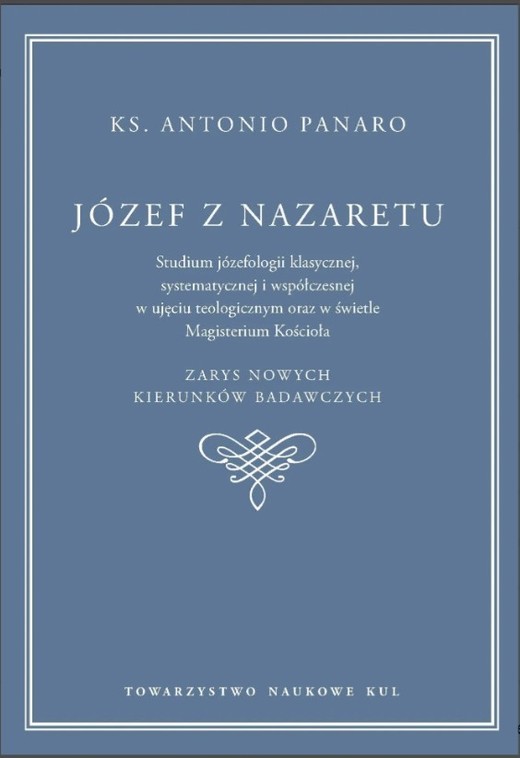 KS. ANTONIO PANARO

JÓZEF Z NAZARETU

Studium józefologii klasycznej, systematycznej i współczesnej w ujęciu teologicznym oraz w świetle Magisterium Kościoła

ZARYS NOWYCH KIERUNKÓW BADAWCZYCH

TOWARZYSTWO NAUKOWE KUL